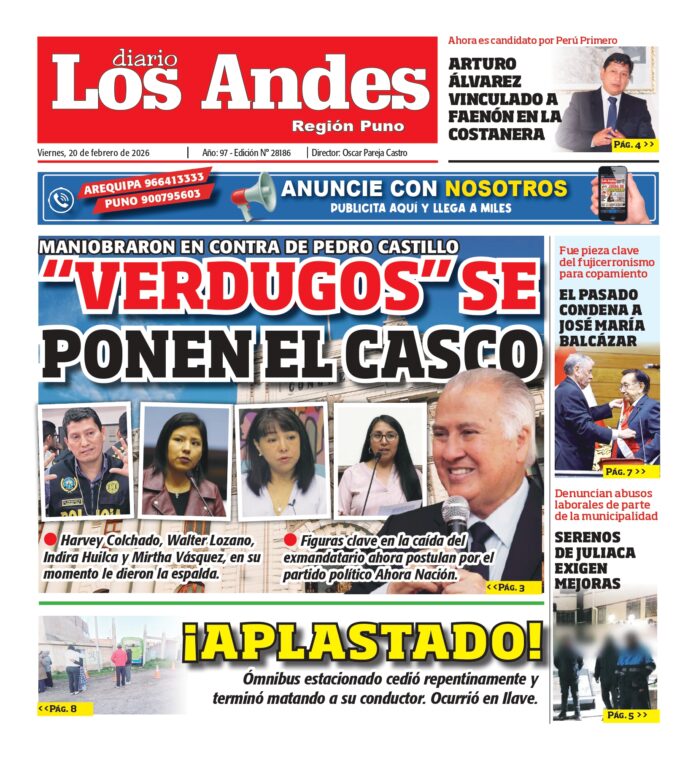 diario
Los Andes
Región Puno

Viernes, 20 de febrero de 2026 | Año: 97 - Edición N° 28186 | Director: Oscar Pareja Castro

Ahora es candidato por Perú Primero
ARTURO ÁLVAREZ VINCULADO A FAENÓN EN LA COSTANERA
PÁG. 4 >>

AREQUIPA 966413333
PUNO 900795603
ANUNCIE CON NOSOTROS
PUBLICITA AQUÍ Y LLEGA A MILES

MANIOBRARON EN CONTRA DE PEDRO CASTILLO
"VERDUGOS" SE PONEN EL CASCO

Harvey Colchado, Walter Lozano, Indira Huilca y Mirtha Vásquez, en su momento le dieron la espalda.
Figuras clave en la caída del exmandatario ahora postulan por el partido político Ahora Nación.
<<PÁG. 3

Fue pieza clave del fujicerronismo para copamiento
EL PASADO CONDENA A JOSÉ MARÍA BALCÁZAR
PÁG. 7 >>

Denuncian abusos laborales de parte de la municipalidad
SERENOS DE JULIACA EXIGEN MEJORAS
PÁG. 5 >>

¡APLASTADO!
Ómnibus estacionado cedió repentinamente y terminó matando a su conductor. Ocurrió en Ilave.
<<PÁG. 8